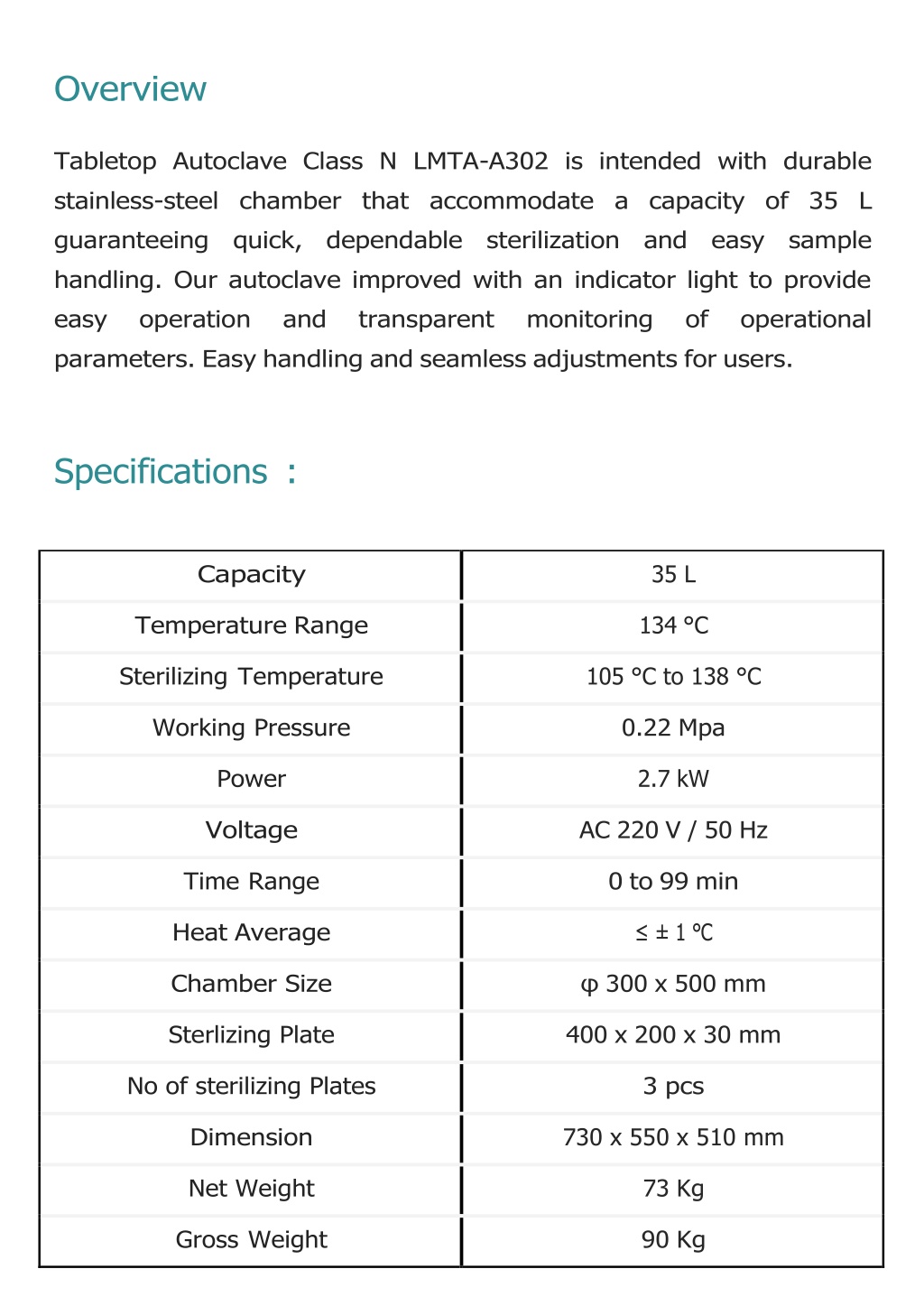 Overview

Tabletop Autoclave Class N LMTA-A302 is intended with durable stainless-steel chamber that accommodate a capacity of 35 L guaranteeing quick, dependable sterilization and easy sample handling. Our autoclave improved with an indicator light to provide easy operation and transparent monitoring of operational parameters. Easy handling and seamless adjustments for users.

Specifications :

| Capacity | 35 L |
|---|---|
| Temperature Range | 134 °C |
| Sterilizing Temperature | 105 °C to 138 °C |
| Working Pressure | 0.22 Mpa |
| Power | 2.7 kW |
| Voltage | AC 220 V / 50 Hz |
| Time Range | 0 to 99 min |
| Heat Average | ≤ ± 1 ℃ |
| Chamber Size | φ 300 x 500 mm |
| Sterlizing Plate | 400 x 200 x 30 mm |
| No of sterilizing Plates | 3 pcs |
| Dimension | 730 x 550 x 510 mm |
| Net Weight | 73 Kg |
| Gross Weight | 90 Kg |